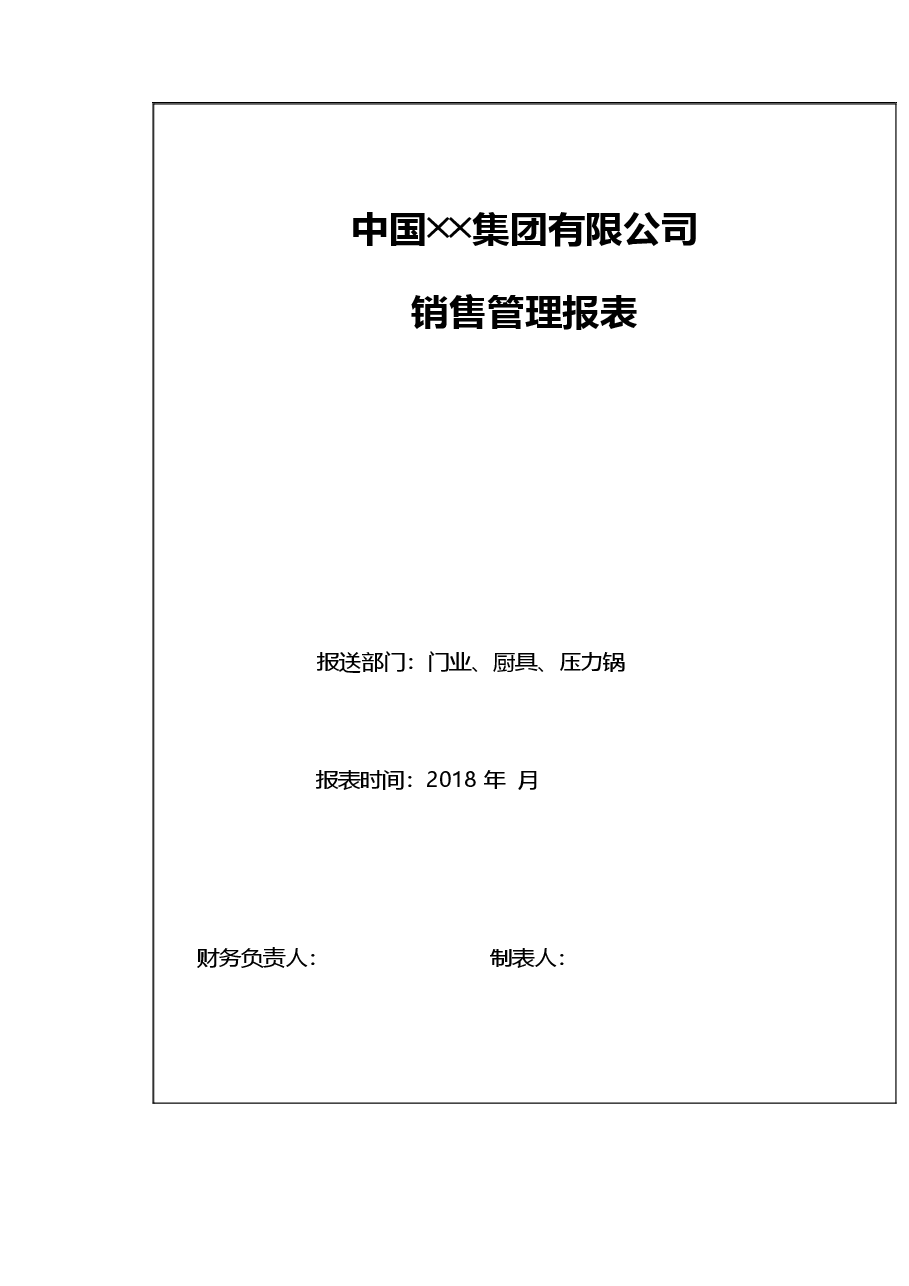 中国××集团有限公司

销售管理报表

报送部门：门业、厨具、压力锅

报表时间：2018 年 月

财务负责人：

制表人：